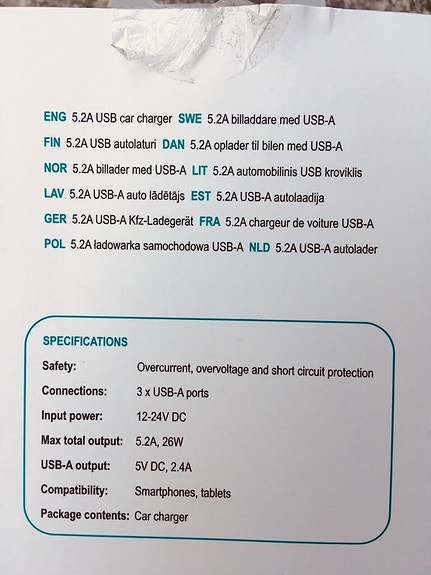 ENG 5.2A USB car charger SWE 5.2A billaddare med USB-A
FIN 5.2A USB autolaturi DAN 5.2A oplader til bilen med USB-A
NOR 5.2A billader med USB-A LIT 5.2A automobilinis USB kroviklis
LAV 5.2A USB-A auto lādētājs EST 5.2A USB-A autolaadija
GER 5.2A USB-A Kfz-Ladegerät FRA 5.2A chargeur de voiture USB-A
POL 5.2A ładowarka samochodowa USB-A NLD 5.2A USB-A autolader

SPECIFICATIONS

| | |
|---|---|
| Safety: | Overcurrent, overvoltage and short circuit protection |
| Connections: | 3 x USB-A ports |
| Input power: | 12-24V DC |
| Max total output: | 5.2A, 26W |
| USB-A output: | 5V DC, 2.4A |
| Compatibility: | Smartphones, tablets |
| Package contents: | Car charger |